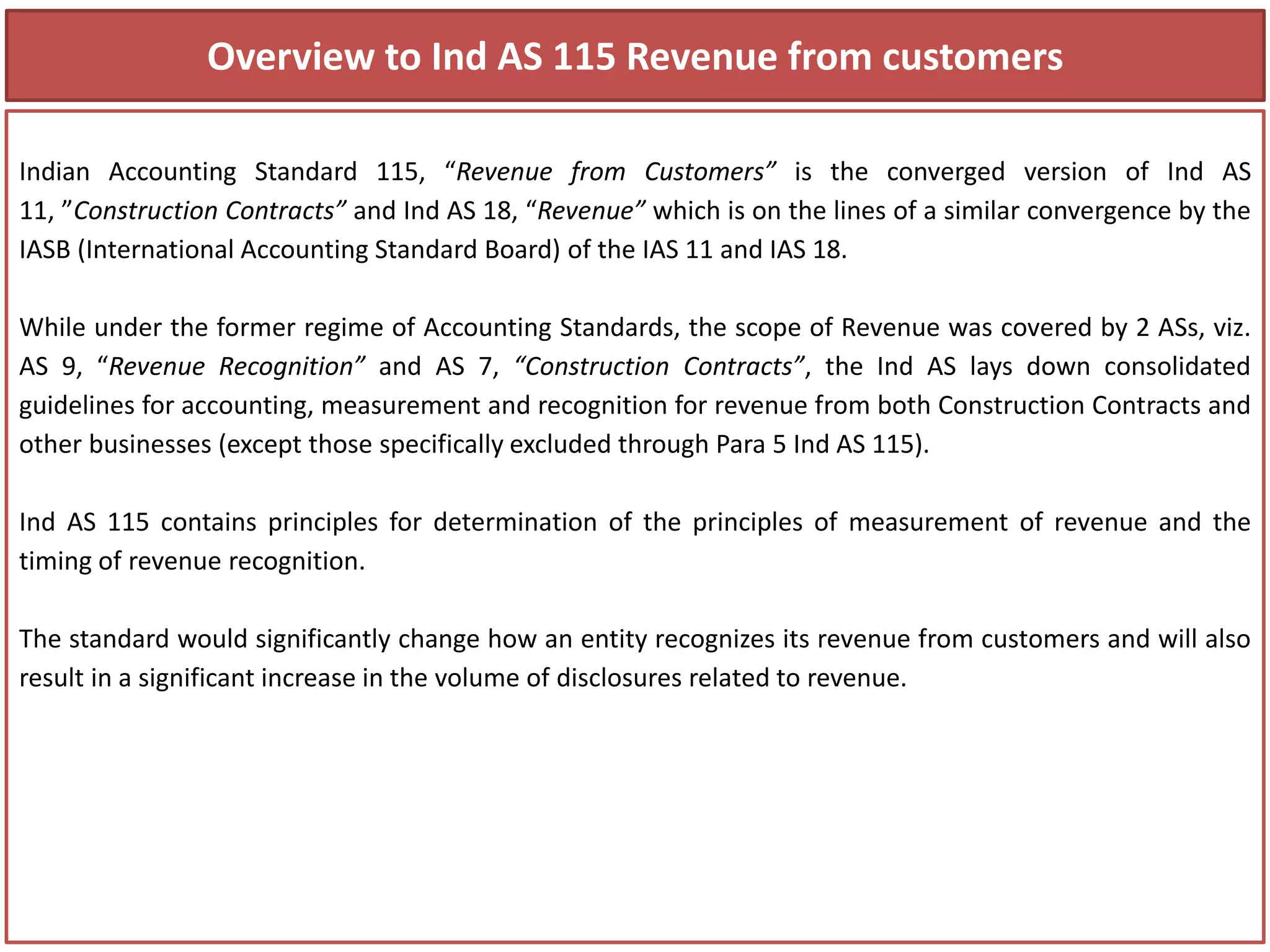 Overview to Ind AS 115 Revenue from customers

Indian Accounting Standard 115, “Revenue from Customers” is the converged version of Ind AS 11, ”Construction Contracts” and Ind AS 18, “Revenue” which is on the lines of a similar convergence by the IASB (International Accounting Standard Board) of the IAS 11 and IAS 18.

While under the former regime of Accounting Standards, the scope of Revenue was covered by 2 ASs, viz. AS 9, “Revenue Recognition” and AS 7, “Construction Contracts”, the Ind AS lays down consolidated guidelines for accounting, measurement and recognition for revenue from both Construction Contracts and other businesses (except those specifically excluded through Para 5 Ind AS 115).

Ind AS 115 contains principles for determination of the principles of measurement of revenue and the timing of revenue recognition.

The standard would significantly change how an entity recognizes its revenue from customers and will also result in a significant increase in the volume of disclosures related to revenue.